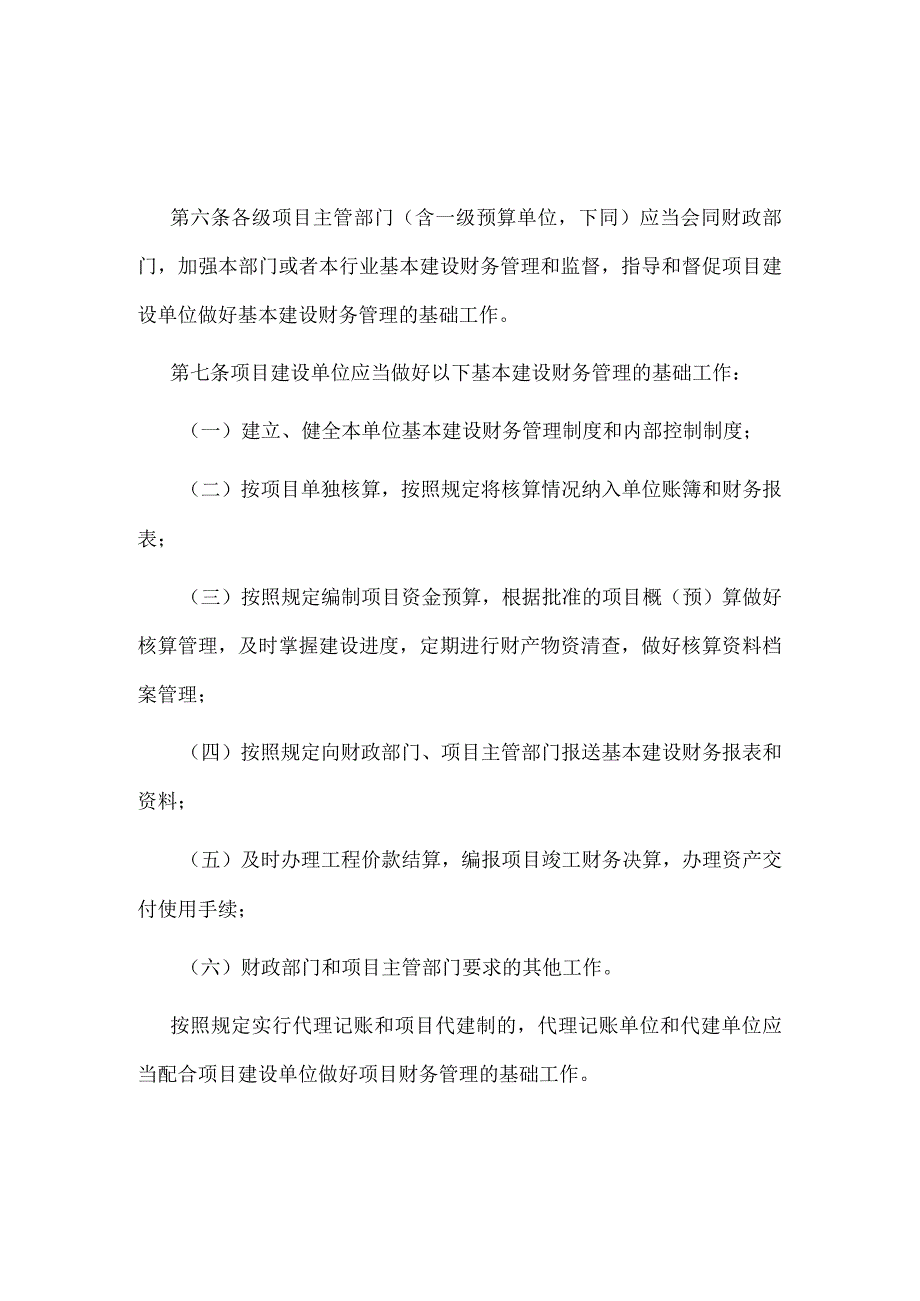 第六条各级项目主管部门（含一级预算单位，下同）应当会同财政部门，加强本部门或者本行业基本建设财务管理和监督，指导和督促项目建设单位做好基本建设财务管理的基础工作。

第七条项目建设单位应当做好以下基本建设财务管理的基础工作：

（一）建立、健全本单位基本建设财务管理制度和内部控制制度；

（二）按项目单独核算，按照规定将核算情况纳入单位账簿和财务报表；

（三）按照规定编制项目资金预算，根据批准的项目概（预）算做好核算管理，及时掌握建设进度，定期进行财产物资清查，做好核算资料档案管理；

（四）按照规定向财政部门、项目主管部门报送基本建设财务报表和资料；

（五）及时办理工程价款结算，编报项目竣工财务决算，办理资产交付使用手续；

（六）财政部门和项目主管部门要求的其他工作。

按照规定实行代理记账和项目代建制的，代理记账单位和代建单位应当配合项目建设单位做好项目财务管理的基础工作。